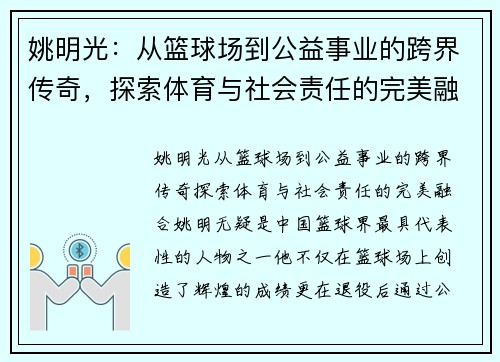 姚明光：从篮球场到公益事业的跨界传奇，探索体育与社会责任的完美融

姚明光从篮球场到公益事业的跨界传奇探索体育与社会责任的完美融合姚明无疑是中国篮球界最具代表性的人物之一他不仅在篮球场上创造了辉煌的成绩更在退役后通过公